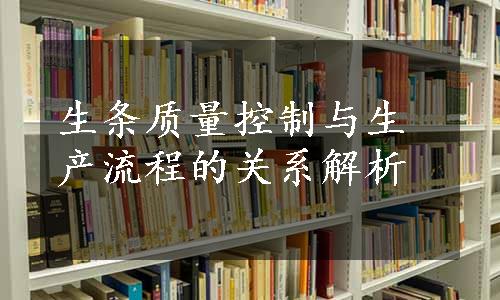 生条质量控制与生产流程的关系解析